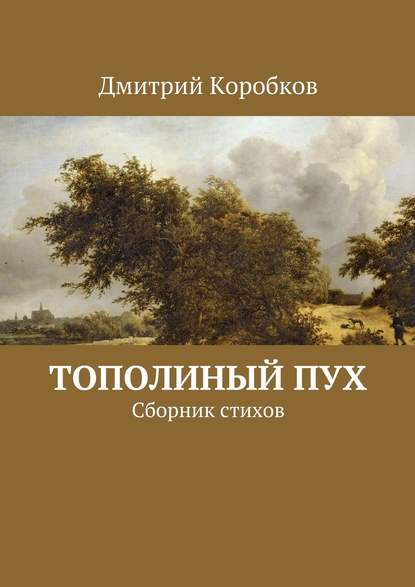 Дмитрий Коробков

ТОПОЛИНЫЙ ПУХ
Сборник стихов